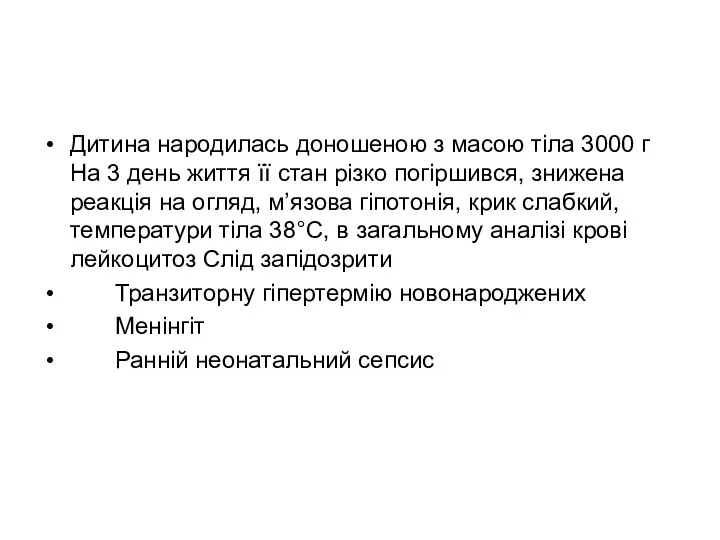 • Дитина народилась доношеною з масою тіла 3000 г На 3 день життя її стан різко погіршився, знижена реакція на огляд, м’язова гіпотонія, крик слабкий, температури тіла 38°С, в загальному аналізі крові лейкоцитоз Слід запідозрити
• Транзиторну гіпертермію новонароджених
• Менінгіт
• Ранній неонатальний сепсис